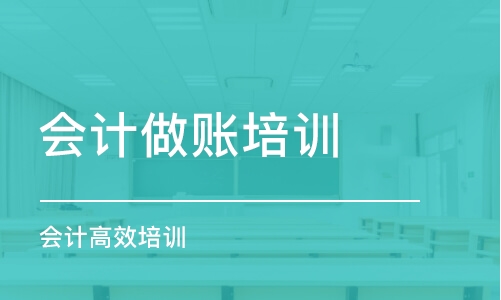 会计做账培训

会计高效培训